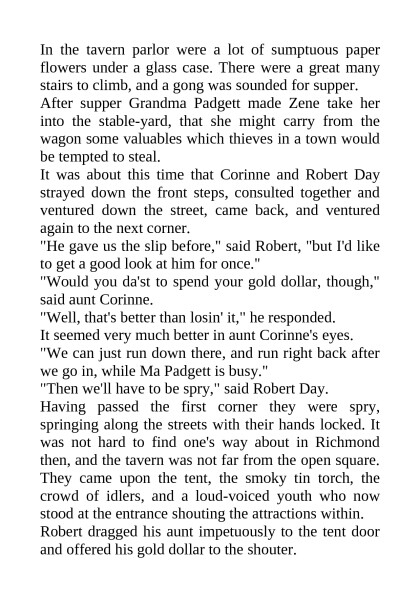 In the tavern parlor were a lot of sumptuous paper flowers under a glass case. There were a great many stairs to climb, and a gong was sounded for supper.

After supper Grandma Padgett made Zene take her into the stable-yard, that she might carry from the wagon some valuables which thieves in a town would be tempted to steal.

It was about this time that Corinne and Robert Day strayed down the front steps, consulted together and ventured down the street, came back, and ventured again to the next corner.

"He gave us the slip before," said Robert, "but I'd like to get a good look at him for once."

"Would you da'st to spend your gold dollar, though," said aunt Corinne.

"Well, that's better than losin' it," he responded.

It seemed very much better in aunt Corinne's eyes.

"We can just run down there, and run right back after we go in, while Ma Padgett is busy."

"Then we'll have to be spry," said Robert Day.

Having passed the first corner they were spry, springing along the streets with their hands locked. It was not hard to find one's way about in Richmond then, and the tavern was not far from the open square. They came upon the tent, the smoky tin torch, the crowd of idlers, and a loud-voiced youth who now stood at the entrance shouting the attractions within.

Robert dragged his aunt impetuously to the tent door and offered his gold dollar to the shouter.